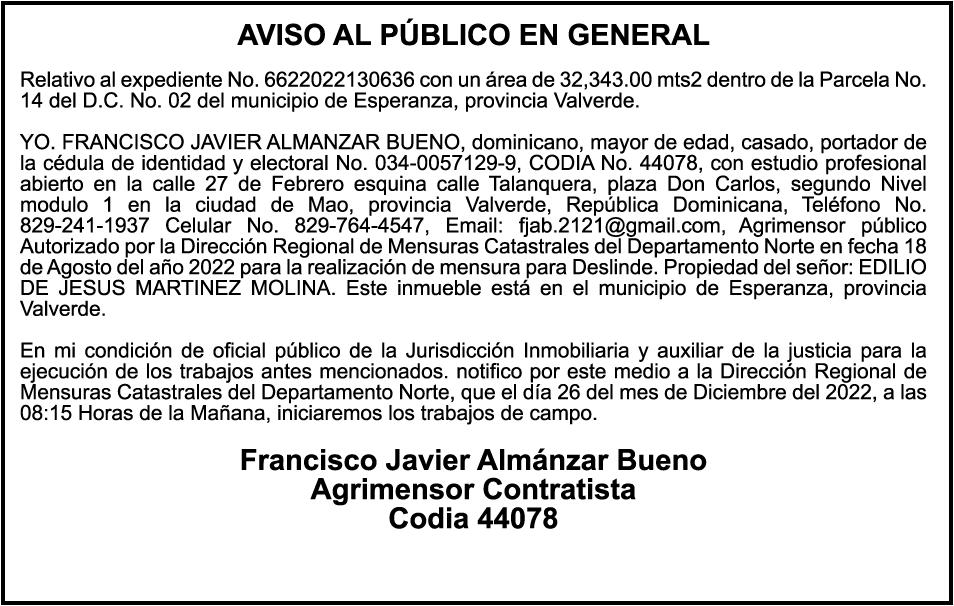 AVISO AL PÚBLICO EN GENERAL

Relativo al expediente No. 6622022130636 con un área de 32,343.00 mts2 dentro de la Parcela No. 14 del D.C. No. 02 del municipio de Esperanza, provincia Valverde.

YO. FRANCISCO JAVIER ALMANZAR BUENO, dominicano, mayor de edad, casado, portador de la cédula de identidad y electoral No. 034-0057129-9, CODIA No. 44078, con estudio profesional abierto en la calle 27 de Febrero esquina calle Talanquera, plaza Don Carlos, segundo Nivel modulo 1 en la ciudad de Mao, provincia Valverde, República Dominicana, Teléfono No. 829-241-1937 Celular No. 829-764-4547, Email: fjab.2121@gmail.com, Agrimensor público Autorizado por la Dirección Regional de Mensuras Catastrales del Departamento Norte en fecha 18 de Agosto del año 2022 para la realización de mensura para Deslinde. Propiedad del señor: EDILIO DE JESUS MARTINEZ MOLINA. Este inmueble está en el municipio de Esperanza, provincia Valverde.

En mi condición de oficial público de la Jurisdicción Inmobiliaria y auxiliar de la justicia para la ejecución de los trabajos antes mencionados. notifico por este medio a la Dirección Regional de Mensuras Catastrales del Departamento Norte, que el día 26 del mes de Diciembre del 2022, a las 08:15 Horas de la Mañana, iniciaremos los trabajos de campo.

Francisco Javier Almánzar Bueno
Agrimensor Contratista
Codia 44078